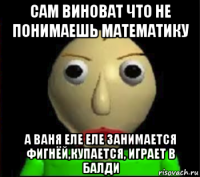 САМ ВИНОВАТ ЧТО НЕ ПОНИМАЕШЬ МАТЕМАТИКУ

А ВАНЯ ЕЛЕ ЕЛЕ ЗАНИМАЕТСЯ ФИГНЁЙ,КУПАЕТСЯ, ИГРАЕТ В БАЛДИ

risovach.ru